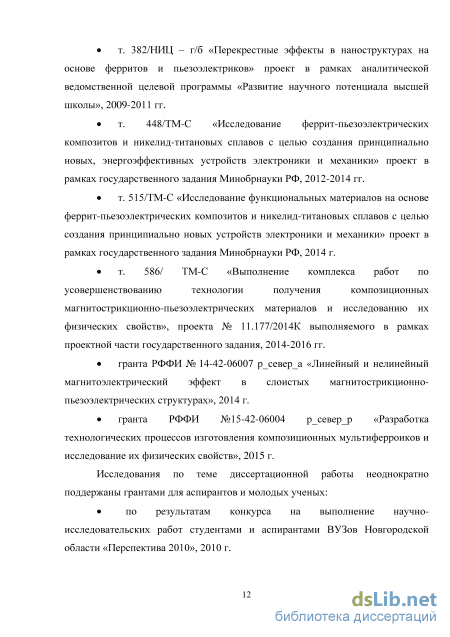 • т. 382/НИЦ – г/б «Перекрестные эффекты в наноструктурах на основе ферритов и пьезоэлектриков» проект в рамках аналитической ведомственной целевой программы «Развитие научного потенциала высшей школы», 2009-2011 гг.

• т. 448/ТМ-С «Исследование феррит-пьезоэлектрических композитов и никелид-титановых сплавов с целью создания принципиально новых, энергоэффективных устройств электроники и механики» проект в рамках государственного задания Минобрнауки РФ, 2012-2014 гг.

• т. 515/ТМ-С «Исследование функциональных материалов на основе феррит-пьезоэлектрических композитов и никелид-титановых сплавов с целью создания принципиально новых устройств электроники и механики» проект в рамках государственного задания Минобрнауки РФ, 2014 г.

• т. 586/ ТМ-С «Выполнение комплекса работ по усовершенствованию технологии получения композиционных магнитострикционно-пьезоэлектрических материалов и исследованию их физических свойств», проекта № 11.177/2014К выполняемого в рамках проектной части государственного задания, 2014-2016 гг.

• гранта РФФИ № 14-42-06007 р_север_а «Линейный и нелинейный магнитоэлектрический эффект в слоистых магнитострикционно-пьезоэлектрических структурах», 2014 г.

• гранта РФФИ №15-42-06004 р_север_р «Разработка технологических процессов изготовления композиционных мультиферроиков и исследование их физических свойств», 2015 г.

Исследования по теме диссертационной работы неоднократно поддержаны грантами для аспирантов и молодых ученых:

• по результатам конкурса на выполнение научно-исследовательских работ студентами и аспирантами ВУЗов Новгородской области «Перспектива 2010», 2010 г.

12

dsLib.net
библиотека диссертаций